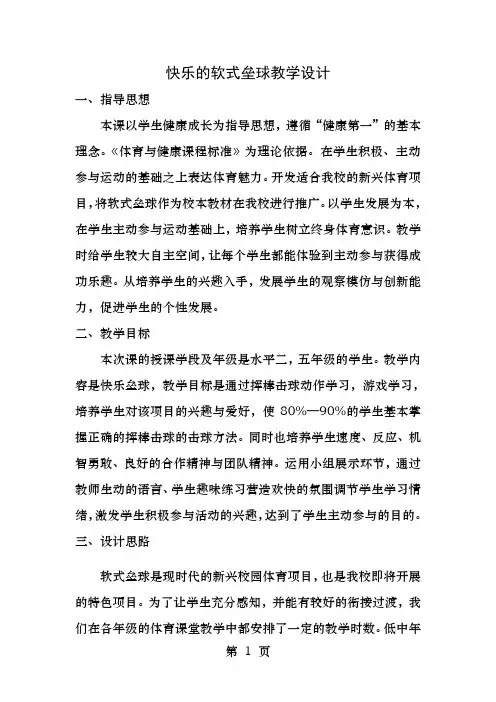 快乐的软式垒球教学设计

一、指导思想

本课以学生健康成长为指导思想，遵循“健康第一”的基本理念。《体育与健康课程标准》为理论依据。在学生积极、主动参与运动的基础之上表达体育魅力。开发适合我校的新兴体育项目，将软式垒球作为校本教材在我校进行推广。以学生发展为本，在学生主动参与运动基础上，培养学生树立终身体育意识。教学时给学生较大自主空间，让每个学生都能体验到主动参与获得成功乐趣。从培养学生的兴趣入手，发展学生的观察模仿与创新能力，促进学生的个性发展。

二、教学目标

本次课的授课学段及年级是水平二，五年级的学生。教学内容是快乐垒球，教学目标是通过挥棒击球动作学习，游戏学习，培养学生对该项目的兴趣与爱好，使 80%—90%的学生基本掌握正确的挥棒击球的击球方法。同时也培养学生速度、反应、机智勇敢、良好的合作精神与团队精神。运用小组展示环节，通过教师生动的语言、学生趣味练习营造欢快的氛围调节学生学习情绪，激发学生积极参与活动的兴趣，达到了学生主动参与的目的。

三、设计思路

软式垒球是现时代的新兴校园体育项目，也是我校即将开展的特色项目。为了让学生充分感知，并能有较好的衔接过渡，我们在各年级的体育课堂教学中都安排了一定的教学时数。低中年

第 1 页